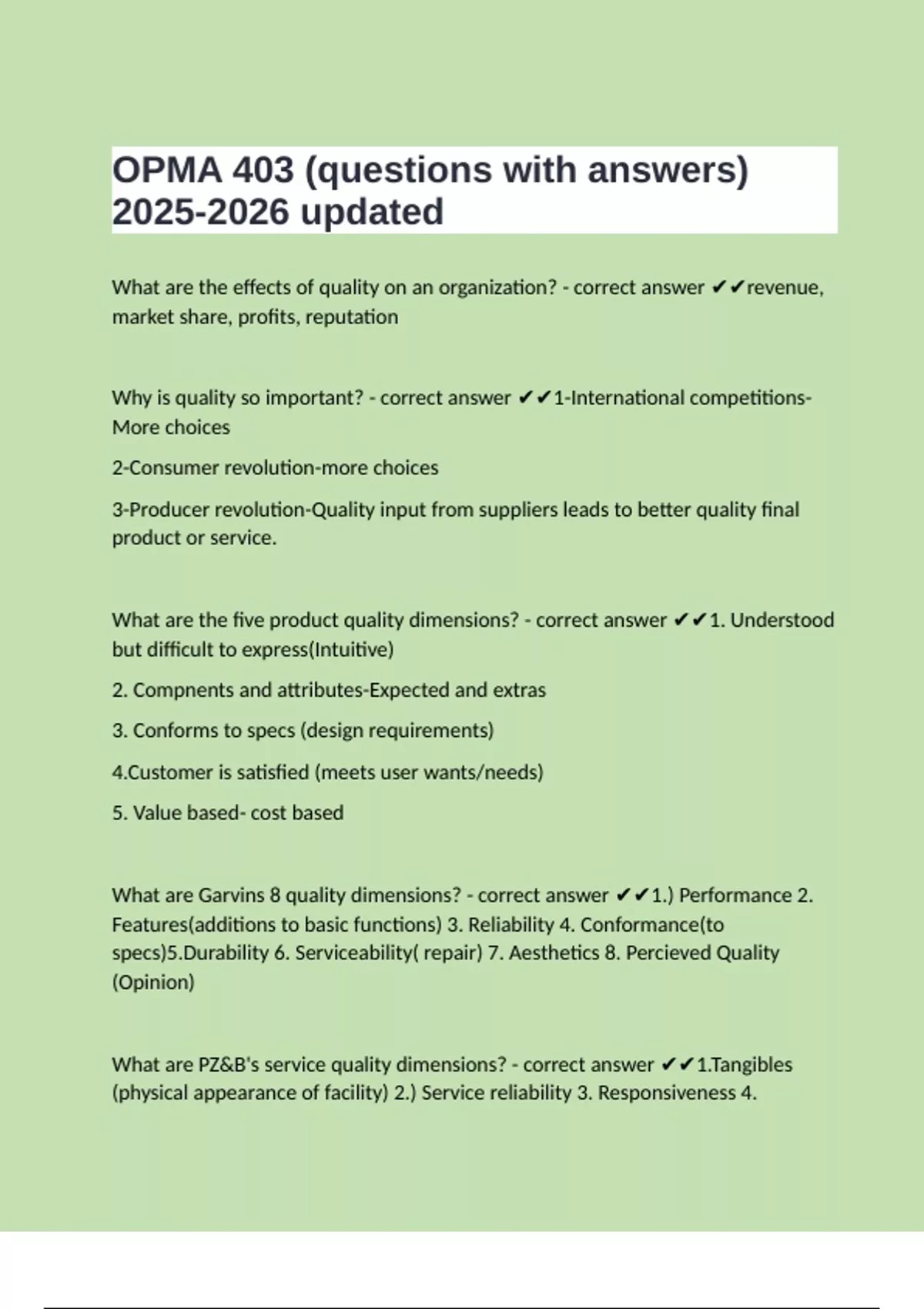 OPMA 403 (questions with answers) 2025-2026 updated

What are the effects of quality on an organization? - correct answer ✔✔revenue, market share, profits, reputation

Why is quality so important? - correct answer ✔✔1-International competitions-More choices

2-Consumer revolution-more choices

3-Producer revolution-Quality input from suppliers leads to better quality final product or service.

What are the five product quality dimensions? - correct answer ✔✔1. Understood but difficult to express(Intuitive)

2. Compnents and attributes-Expected and extras

3. Conforms to specs (design requirements)

4.Customer is satisfied (meets user wants/needs)

5. Value based- cost based

What are Garvins 8 quality dimensions? - correct answer ✔✔1.) Performance 2. Features(additions to basic functions) 3. Reliability 4. Conformance(to specs)5.Durability 6. Serviceability( repair) 7. Aesthetics 8. Percieved Quality (Opinion)

What are PZ&B's service quality dimensions? - correct answer ✔✔1.Tangibles (physical appearance of facility) 2.) Service reliability 3. Responsiveness 4.